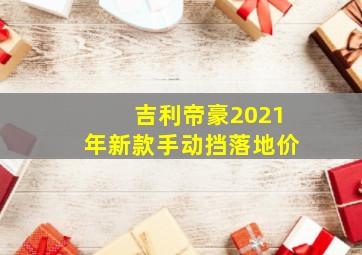 吉利帝豪2021年新款手动挡落地价